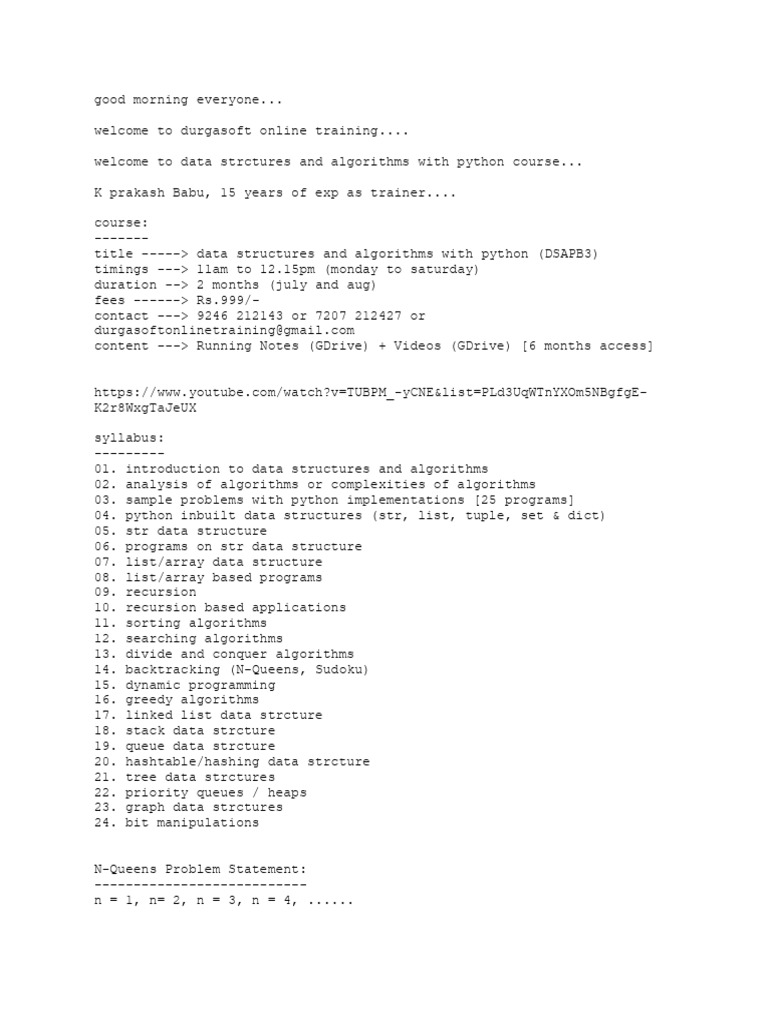 good morning everyone...

welcome to durgasoft online training....

welcome to data strctures and algorithms with python course...

K prakash Babu, 15 years of exp as trainer....

course:
-------
title -----> data structures and algorithms with python (DSAPB3)
timings ---> 11am to 12.15pm (monday to saturday)
duration --> 2 months (july and aug)
fees ------> Rs.999/-
contact ---> 9246 212143 or 7207 212427 or durgasoftonlinetraining@gmail.com
content ---> Running Notes (GDrive) + Videos (GDrive) [6 months access]

https://www.youtube.com/watch?v=TUBPM_-yCNE&list=PLd3UqWTnYXOm5NBgfgE-K2r8WxgTaJeUX

syllabus:
---------
01. introduction to data structures and algorithms
02. analysis of algorithms or complexities of algorithms
03. sample problems with python implementations [25 programs]
04. python inbuilt data structures (str, list, tuple, set & dict)
05. str data structure
06. programs on str data structure
07. list/array data structure
08. list/array based programs
09. recursion
10. recursion based applications
11. sorting algorithms
12. searching algorithms
13. divide and conquer algorithms
14. backtracking (N-Queens, Sudoku)
15. dynamic programming
16. greedy algorithms
17. linked list data strcture
18. stack data strcture
19. queue data strcture
20. hashtable/hashing data strcture
21. tree data strctures
22. priority queues / heaps
23. graph data strctures
24. bit manipulations

N-Queens Problem Statement:
---------------------------
n = 1, n= 2, n = 3, n = 4, ......